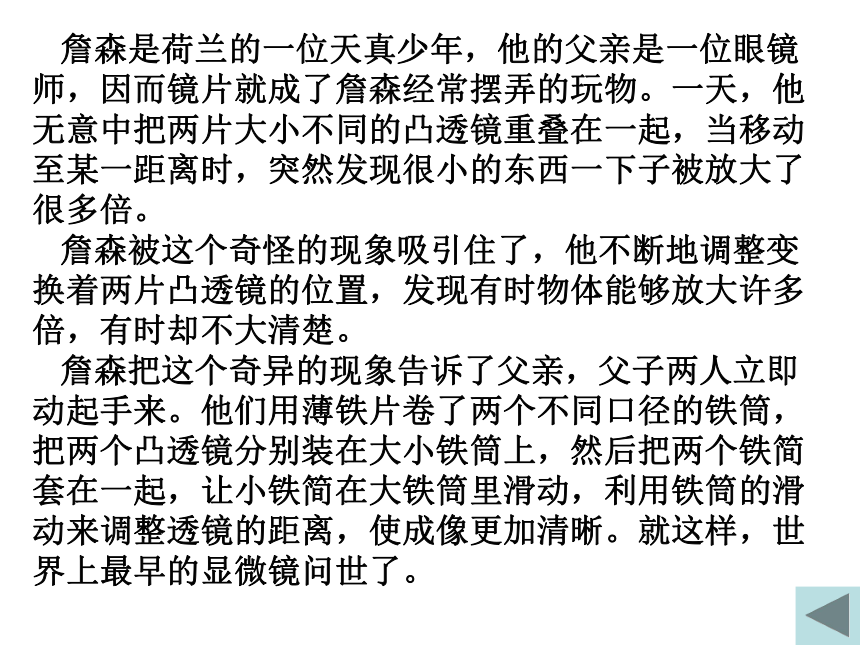 詹森是荷兰的一位天真少年，他的父亲是一位眼镜师，因而镜片就成了詹森经常摆弄的玩物。一天，他无意中把两片大小不同的凸透镜重叠在一起，当移动至某一距离时，突然发现很小的东西一下子被放大了很多倍。

詹森被这个奇怪的现象吸引住了，他不断地调整变换着两片凸透镜的位置，发现有时物体能够放大许多倍，有时却不大清楚。

詹森把这个奇异的现象告诉了父亲，父子两人立即动起手来。他们用薄铁片卷了两个不同口径的铁筒，把两个凸透镜分别装在大小铁筒上，然后把两个铁简套在一起，让小铁简在大铁筒里滑动，利用铁筒的滑动来调整透镜的距离，使成像更加清晰。就这样，世界上最早的显微镜问世了。